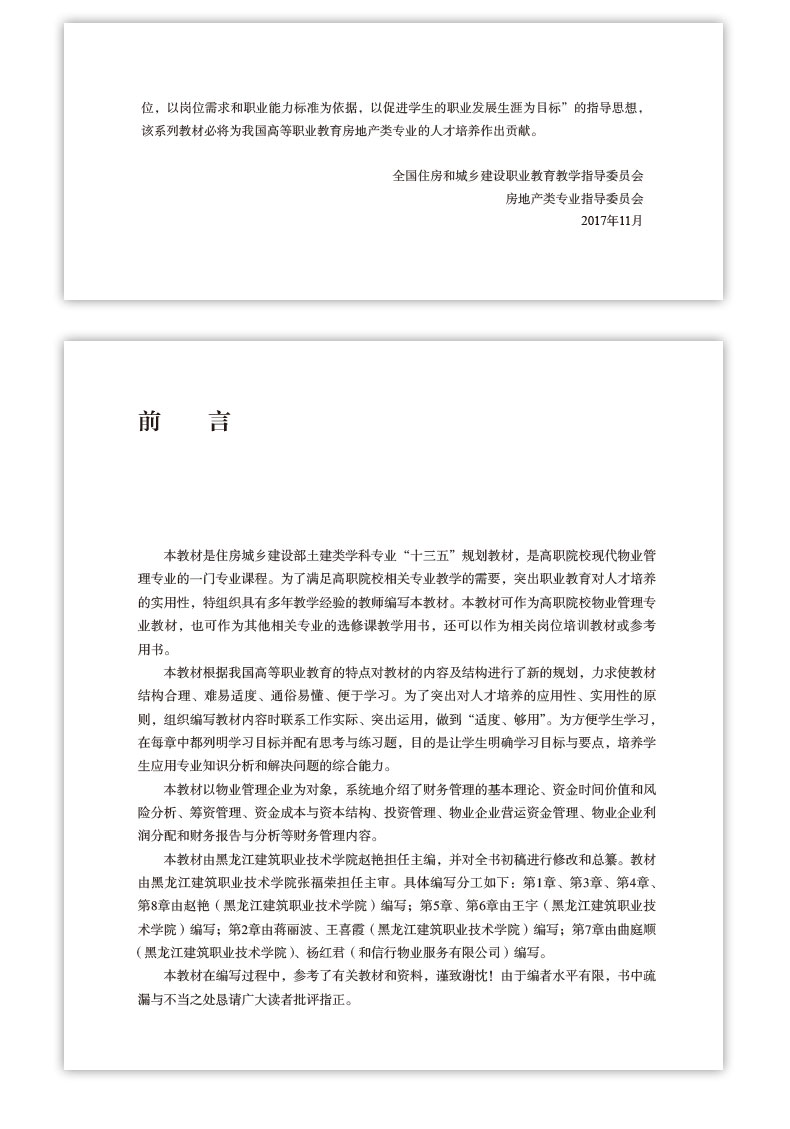 位，以岗位需求和职业能力标准为依据，以促进学生的职业发展生涯为目标”的指导思想，该系列教材必将为我国高等职业教育房地产类专业的人才培养作出贡献。

全国住房和城乡建设职业教育教学指导委员会
房地产类专业指导委员会
2017年11月

前　言

本教材是住房城乡建设部土建类学科专业“十三五”规划教材，是高职院校现代物业管理专业的一门专业课程。为了满足高职院校相关专业教学的需要，突出职业教育对人才培养的实用性，特组织具有多年教学经验的教师编写本教材。本教材可作为高职院校物业管理专业教材，也可作为其他相关专业的选修课教学用书，还可以作为相关岗位培训教材或参考用书。

本教材根据我国高等职业教育的特点对教材的内容及结构进行了新的规划，力求使教材结构合理、难易适度、通俗易懂、便于学习。为了突出对人才培养的应用性、实用性的原则，组织编写教材内容时联系工作实际、突出运用，做到“适度、够用”。为方便学生学习，在每章中都列明学习目标并配有思考与练习题，目的是让学生明确学习目标与要点，培养学生应用专业知识分析和解决问题的综合能力。

本教材以物业管理企业为对象，系统地介绍了财务管理的基本理论、资金时间价值和风险分析、筹资管理、资金成本与资本结构、投资管理、物业企业营运资金管理、物业企业利润分配和财务报告与分析等财务管理内容。

本教材由黑龙江建筑职业技术学院赵艳担任主编，并对全书初稿进行修改和总纂。教材由黑龙江建筑职业技术学院张福荣担任主审。具体编写分工如下：第1章、第3章、第4章、第8章由赵艳（黑龙江建筑职业技术学院）编写；第5章、第6章由王宇（黑龙江建筑职业技术学院）编写；第2章由蒋丽波、王喜霞（黑龙江建筑职业技术学院）编写；第7章由曲庭顺（黑龙江建筑职业技术学院）、杨红君（和信行物业服务有限公司）编写。

本教材在编写过程中，参考了有关教材和资料，谨致谢忱！由于编者水平有限，书中疏漏与不当之处恳请广大读者批评指正。